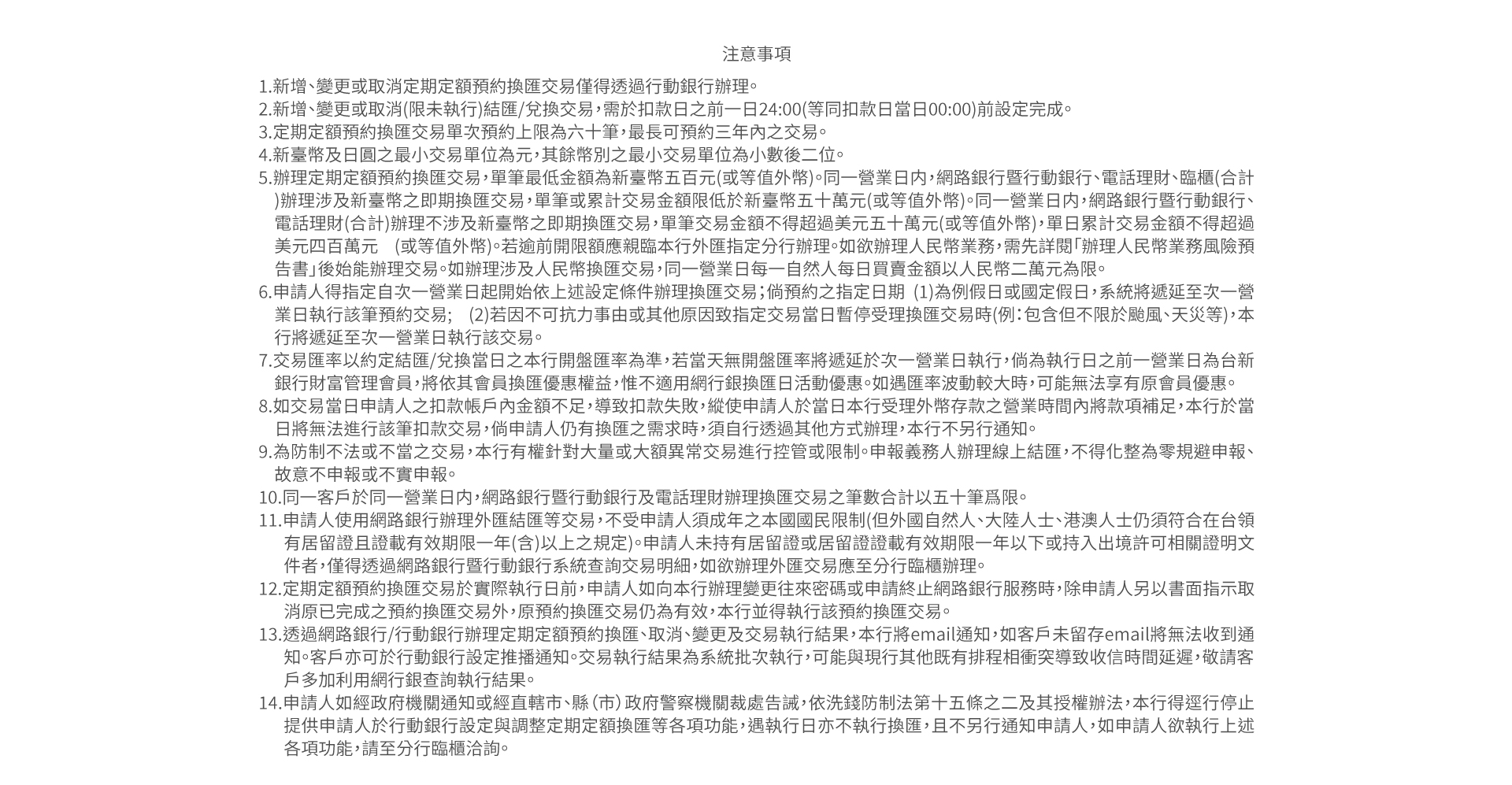 注意事項

1.新增、變更或取消定期定額預約換匯交易僅得透過行動銀行辦理。

2.新增、變更或取消(限未執行)結匯/兌換交易，需於扣款日之前一日24:00(等同扣款日當日00:00)前設定完成。

3.定期定額預約換匯交易單次預約上限為六十筆，最長可預約三年內之交易。

4.新臺幣及日圓之最小交易單位為元，其餘幣別之最小交易單位為小數後二位。

5.辦理定期定額預約換匯交易，單筆最低金額為新臺幣五百元(或等值外幣)。同一營業日內，網路銀行暨行動銀行、電話理財、臨櫃(合計)辦理涉及新臺幣之即期換匯交易，單筆或累計交易金額限低於新臺幣五十萬元(或等值外幣)。同一營業日內，網路銀行暨行動銀行、電話理財(合計)辦理不涉及新臺幣之即期換匯交易，單筆交易金額不得超過美元五十萬元(或等值外幣)，單日累計交易金額不得超過美元四百萬元 (或等值外幣)。若逾前開限額應親臨本行外匯指定分行辦理。如欲辦理人民幣業務，需先詳閱「辦理人民幣業務風險預告書」後始能辦理交易。如辦理涉及人民幣換匯交易，同一營業日每一自然人每日買賣金額以人民幣二萬元為限。

6.申請人得指定自次一營業日起開始依上述設定條件辦理換匯交易；倘預約之指定日期 (1)為例假日或國定假日，系統將遞延至次一營業日執行該筆預約交易; (2)若因不可抗力事由或其他原因致指定交易當日暫停受理換匯交易時(例：包含但不限於颱風、天災等)，本行將遞延至次一營業日執行該交易。

7.交易匯率以約定結匯/兌換當日之本行開盤匯率為準，若當天無開盤匯率將遞延於次一營業日執行，倘為執行日之前一營業日為台新銀行財富管理會員，將依其會員換匯優惠權益，惟不適用網行銀換匯日活動優惠。如遇匯率波動較大時，可能無法享有原會員優惠。

8.如交易當日申請人之扣款帳戶內金額不足，導致扣款失敗，縱使申請人於當日本行受理外幣存款之營業時間內將款項補足，本行於當日將無法進行該筆扣款交易，倘申請人仍有換匯之需求時，須自行透過其他方式辦理，本行不另行通知。

9.為防制不法或不當之交易，本行有權針對大量或大額異常交易進行控管或限制。申報義務人辦理線上結匯，不得化整為零規避申報、故意不申報或不實申報。

10.同一客戶於同一營業日內，網路銀行暨行動銀行及電話理財辦理換匯交易之筆數合計以五十筆爲限。

11.申請人使用網路銀行辦理外匯結匯等交易，不受申請人須成年之本國國民限制(但外國自然人、大陸人士、港澳人士仍須符合在台領有居留證且證載有效期限一年(含)以上之規定)。申請人未持有居留證或居留證證載有效期限一年以下或持入出境許可相關證明文件者，僅得透過網路銀行暨行動銀行系統查詢交易明細，如欲辦理外匯交易應至分行臨櫃辦理。

12.定期定額預約換匯交易於實際執行日前，申請人如向本行辦理變更往來密碼或申請終止網路銀行服務時，除申請人另以書面指示取消原已完成之預約換匯交易外，原預約換匯交易仍為有效，本行並得執行該預約換匯交易。

13.透過網路銀行/行動銀行辦理定期定額預約換匯、取消、變更及交易執行結果，本行將email通知，如客戶未留存email將無法收到通知。客戶亦可於行動銀行設定推播通知。交易執行結果為系統批次執行，可能與現行其他既有排程相衝突導致收信時間延遲，敬請客戶多加利用網行銀查詢執行結果。

14.申請人如經政府機關通知或經直轄市、縣（市）政府警察機關裁處告誡，依洗錢防制法第十五條之二及其授權辦法，本行得逕行停止提供申請人於行動銀行設定與調整定期定額換匯等各項功能，遇執行日亦不執行換匯，且不另行通知申請人，如申請人欲執行上述各項功能，請至分行臨櫃洽詢。